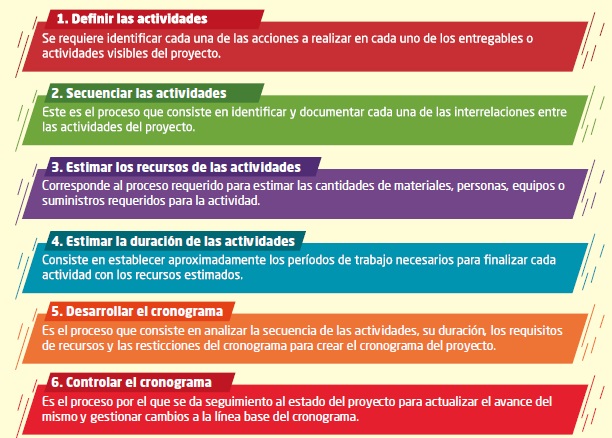 1. Definir las actividades

Se requiere identificar cada una de las acciones a realizar en cada uno de los entregables o actividades visibles del proyecto.

2. Secuenciar las actividades

Este es el proceso que consiste en identificar y documentar cada una de las interrelaciones entre las actividades del proyecto.

3. Estimar los recursos de las actividades

Corresponde al proceso requerido para estimar las cantidades de materiales, personas, equipos o suministros requeridos para la actividad.

4. Estimar la duración de las actividades

Consiste en establecer aproximadamente los períodos de trabajo necesarios para finalizar cada actividad con los recursos estimados.

5. Desarrollar el cronograma

Es el proceso que consiste en analizar la secuencia de las actividades, su duración, los requisitos de recursos y las resticciones del cronograma para crear el cronograma del proyecto.

6. Controlar el cronograma

Es el proceso por el que se da seguimiento al estado del proyecto para actualizar el avance del mismo y gestionar cambios a la línea base del cronograma.